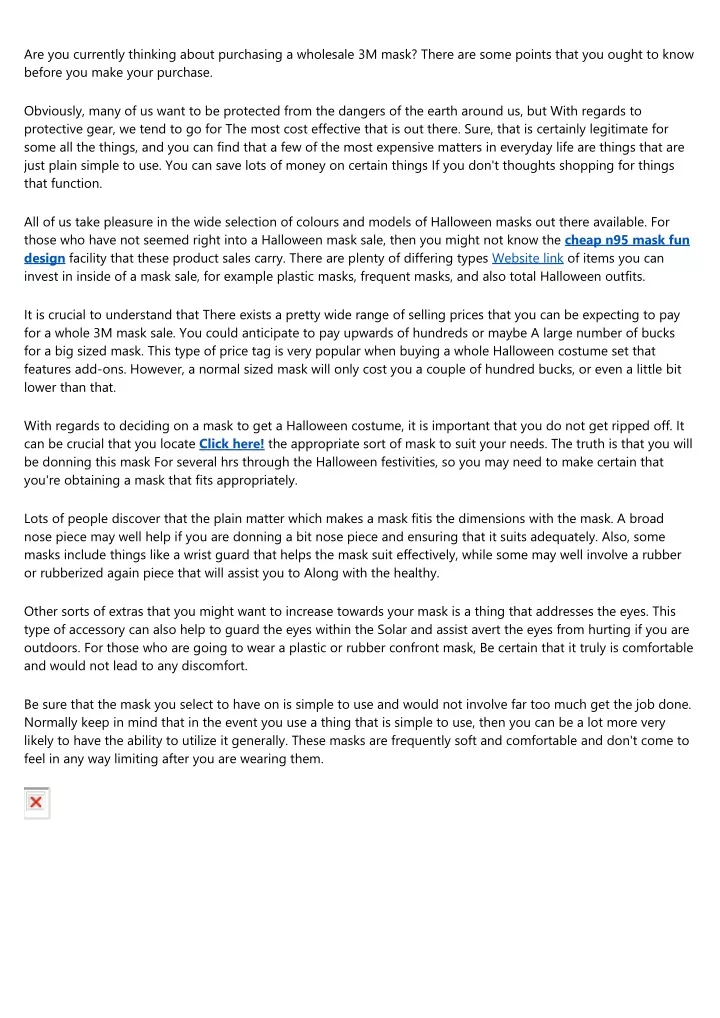 Are you currently thinking about purchasing a wholesale 3M mask? There are some points that you ought to know before you make your purchase.

Obviously, many of us want to be protected from the dangers of the earth around us, but With regards to protective gear, we tend to go for The most cost effective that is out there. Sure, that is certainly legitimate for some all the things, and you can find that a few of the most expensive matters in everyday life are things that are just plain simple to use. You can save lots of money on certain things If you don't thoughts shopping for things that function.

All of us take pleasure in the wide selection of colours and models of Halloween masks out there available. For those who have not seemed right into a Halloween mask sale, then you might not know the cheap n95 mask fun design facility that these product sales carry. There are plenty of differing types Website link of items you can invest in inside of a mask sale, for example plastic masks, frequent masks, and also total Halloween outfits.

It is crucial to understand that There exists a pretty wide range of selling prices that you can be expecting to pay for a whole 3M mask sale. You could anticipate to pay upwards of hundreds or maybe A large number of bucks for a big sized mask. This type of price tag is very popular when buying a whole Halloween costume set that features add-ons. However, a normal sized mask will only cost you a couple of hundred bucks, or even a little bit lower than that.

With regards to deciding on a mask to get a Halloween costume, it is important that you do not get ripped off. It can be crucial that you locate Click here! the appropriate sort of mask to suit your needs. The truth is that you will be donning this mask For several hrs through the Halloween festivities, so you may need to make certain that you're obtaining a mask that fits appropriately.

Lots of people discover that the plain matter which makes a mask fitis the dimensions with the mask. A broad nose piece may well help if you are donning a bit nose piece and ensuring that it suits adequately. Also, some masks include things like a wrist guard that helps the mask suit effectively, while some may well involve a rubber or rubberized again piece that will assist you to Along with the healthy.

Other sorts of extras that you might want to increase towards your mask is a thing that addresses the eyes. This type of accessory can also help to guard the eyes within the Solar and assist avert the eyes from hurting if you are outdoors. For those who are going to wear a plastic or rubber confront mask, Be certain that it truly is comfortable and would not lead to any discomfort.

Be sure that the mask you select to have on is simple to use and would not involve far too much get the job done. Normally keep in mind that in the event you use a thing that is simple to use, then you can be a lot more very likely to have the ability to utilize it generally. These masks are frequently soft and comfortable and don't come to feel in any way limiting after you are wearing them.